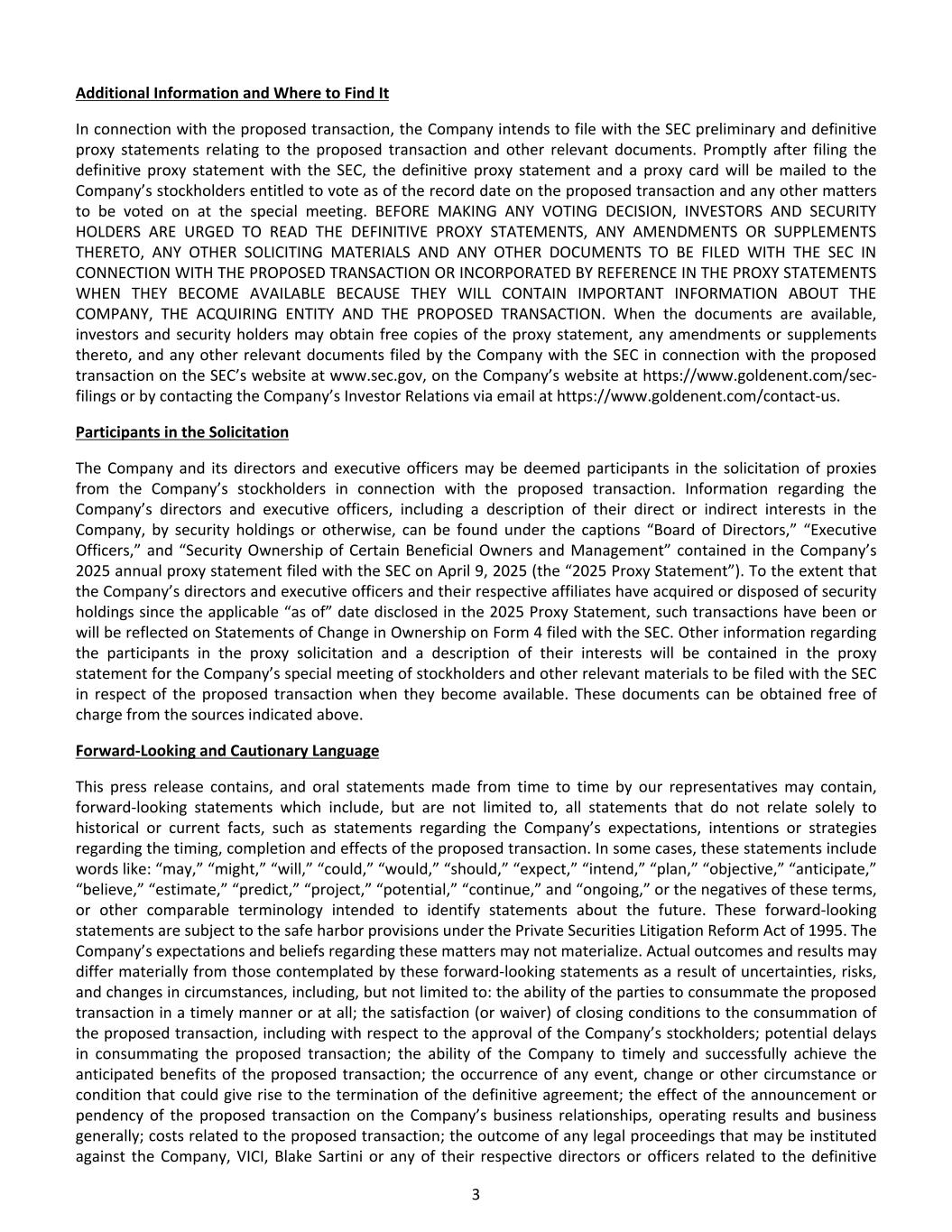 Additional Information and Where to Find It

In connection with the proposed transaction, the Company intends to file with the SEC preliminary and definitive proxy statements relating to the proposed transaction and other relevant documents. Promptly after filing the definitive proxy statement with the SEC, the definitive proxy statement and a proxy card will be mailed to the Company's stockholders entitled to vote as of the record date on the proposed transaction and any other matters to be voted on at the special meeting. BEFORE MAKING ANY VOTING DECISION, INVESTORS AND SECURITY HOLDERS ARE URGED TO READ THE DEFINITIVE PROXY STATEMENTS, ANY AMENDMENTS OR SUPPLEMENTS THERETO, ANY OTHER SOLICITING MATERIALS AND ANY OTHER DOCUMENTS TO BE FILED WITH THE SEC IN CONNECTION WITH THE PROPOSED TRANSACTION OR INCORPORATED BY REFERENCE IN THE PROXY STATEMENTS WHEN THEY BECOME AVAILABLE BECAUSE THEY WILL CONTAIN IMPORTANT INFORMATION ABOUT THE COMPANY, THE ACQUIRING ENTITY AND THE PROPOSED TRANSACTION. When the documents are available, investors and security holders may obtain free copies of the proxy statement, any amendments or supplements thereto, and any other relevant documents filed by the Company with the SEC in connection with the proposed transaction on the SEC's website at www.sec.gov, on the Company's website at https://www.goldenent.com/sec-filings or by contacting the Company's Investor Relations via email at https://www.goldenent.com/contact-us.

Participants in the Solicitation

The Company and its directors and executive officers may be deemed participants in the solicitation of proxies from the Company's stockholders in connection with the proposed transaction. Information regarding the Company's directors and executive officers, including a description of their direct or indirect interests in the Company, by security holdings or otherwise, can be found under the captions "Board of Directors," "Executive Officers," and "Security Ownership of Certain Beneficial Owners and Management" contained in the Company's 2025 annual proxy statement filed with the SEC on April 9, 2025 (the "2025 Proxy Statement"). To the extent that the Company's directors and executive officers and their respective affiliates have acquired or disposed of security holdings since the applicable "as of" date disclosed in the 2025 Proxy Statement, such transactions have been or will be reflected on Statements of Change in Ownership on Form 4 filed with the SEC. Other information regarding the participants in the proxy solicitation and a description of their interests will be contained in the proxy statement for the Company's special meeting of stockholders and other relevant materials to be filed with the SEC in respect of the proposed transaction when they become available. These documents can be obtained free of charge from the sources indicated above.

Forward-Looking and Cautionary Language

This press release contains, and oral statements made from time to time by our representatives may contain, forward-looking statements which include, but are not limited to, all statements that do not relate solely to historical or current facts, such as statements regarding the Company's expectations, intentions or strategies regarding the timing, completion and effects of the proposed transaction. In some cases, these statements include words like: "may," "might," "will," "could," "would," "should," "expect," "intend," "plan," "objective," "anticipate," "believe," "estimate," "predict," "project," "potential," "continue," and "ongoing," or the negatives of these terms, or other comparable terminology intended to identify statements about the future. These forward-looking statements are subject to the safe harbor provisions under the Private Securities Litigation Reform Act of 1995. The Company's expectations and beliefs regarding these matters may not materialize. Actual outcomes and results may differ materially from those contemplated by these forward-looking statements as a result of uncertainties, risks, and changes in circumstances, including, but not limited to: the ability of the parties to consummate the proposed transaction in a timely manner or at all; the satisfaction (or waiver) of closing conditions to the consummation of the proposed transaction, including with respect to the approval of the Company's stockholders; potential delays in consummating the proposed transaction; the ability of the Company to timely and successfully achieve the anticipated benefits of the proposed transaction; the occurrence of any event, change or other circumstance or condition that could give rise to the termination of the definitive agreement; the effect of the announcement or pendency of the proposed transaction on the Company's business relationships, operating results and business generally; costs related to the proposed transaction; the outcome of any legal proceedings that may be instituted against the Company, VICI, Blake Sartini or any of their respective directors or officers related to the definitive

3